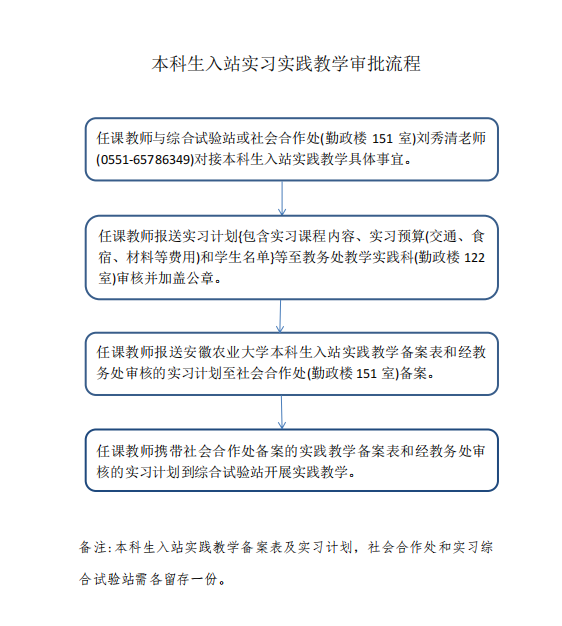 本科生入站实习实践教学审批流程

任课教师与综合试验站或社会合作处(勤政楼 151 室)刘秀清老师(0551-65786349)对接本科生入站实践教学具体事宜。

任课教师报送实习计划{包含实习课程内容、实习预算(交通、食宿、材料等费用)和学生名单}等至教务处教学实践科(勤政楼 122 室)审核并加盖公章。

任课教师报送安徽农业大学本科生入站实践教学备案表和经教务处审核的实习计划至社会合作处(勤政楼 151 室)备案。

任课教师携带社会合作处备案的实践教学备案表和经教务处审核的实习计划到综合试验站开展实践教学。

备注:本科生入站实践教学备案表及实习计划，社会合作处和实习综合试验站需各留存一份。